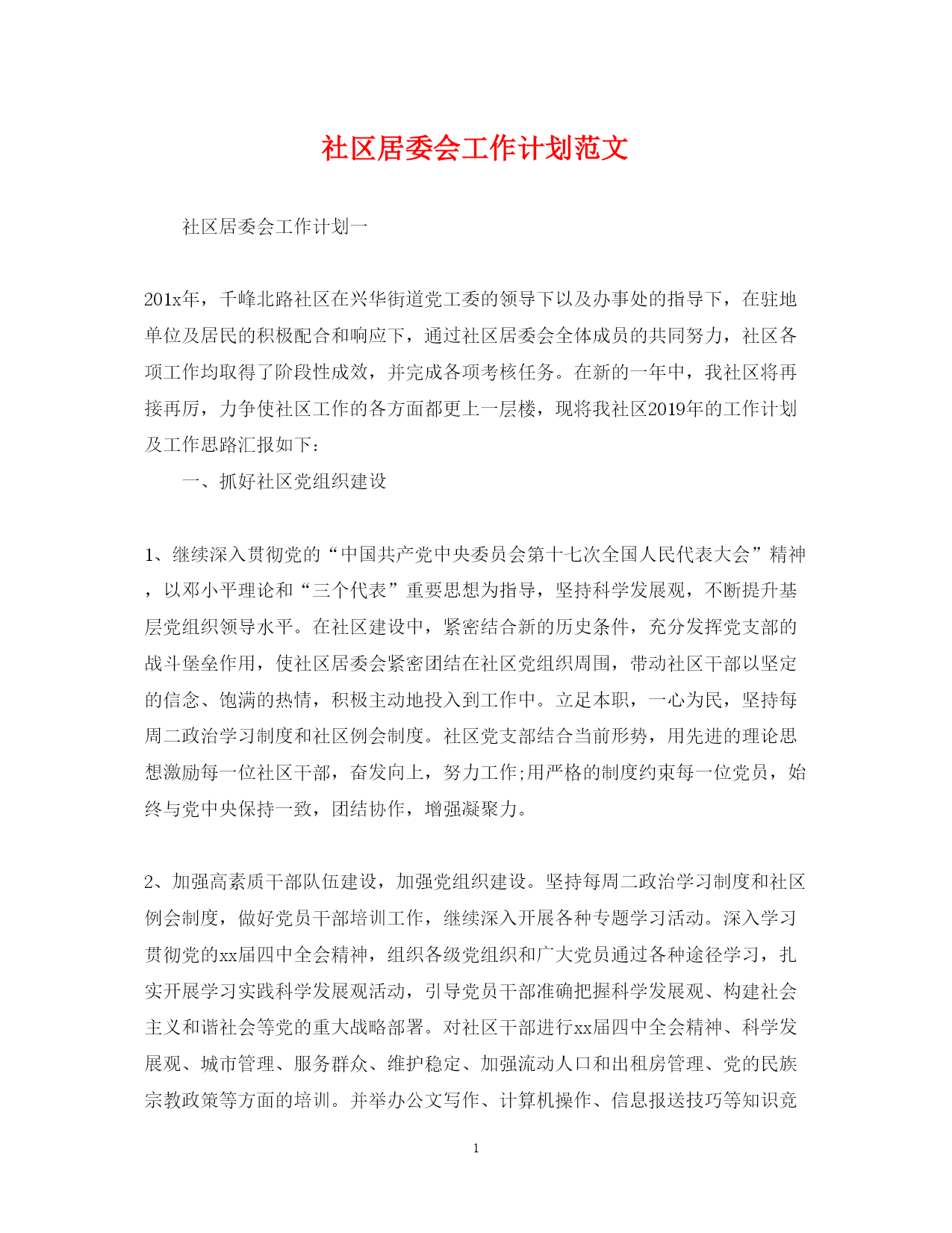 社区居委会工作计划范文

社区居委会工作计划一

201x年，千峰北路社区在兴华街道党工委的领导下以及办事处的指导下，在驻地单位及居民的积极配合和响应下，通过社区居委会全体成员的共同努力，社区各项工作均取得了阶段性成效，并完成各项考核任务。在新的一年中，我社区将再接再厉，力争使社区工作的各方面都更上一层楼，现将我社区2019年的工作计划及工作思路汇报如下：

一、抓好社区党组织建设

1、继续深入贯彻党的“中国共产党中央委员会第十七次全国人民代表大会”精神，以邓小平理论和“三个代表”重要思想为指导，坚持科学发展观，不断提升基层党组织领导水平。在社区建设中，紧密结合新的历史条件，充分发挥党支部的战斗堡垒作用，使社区居委会紧密团结在社区党组织周围，带动社区干部以坚定的信念、饱满的热情，积极主动地投入到工作中。立足本职，一心为民，坚持每周二政治学习制度和社区例会制度。社区党支部结合当前形势，用先进的理论思想激励每一位社区干部，奋发向上，努力工作;用严格的制度约束每一位党员，始终与党中央保持一致，团结协作，增强凝聚力。

2、加强高素质干部队伍建设，加强党组织建设。坚持每周二政治学习制度和社区例会制度，做好党员干部培训工作，继续深入开展各种专题学习活动。深入学习贯彻党的xx届四中全会精神，组织各级党组织和广大党员通过各种途径学习，扎实开展学习实践科学发展观活动，引导党员干部准确把握科学发展观、构建社会主义和谐社会等党的重大战略部署。对社区干部进行xx届四中全会精神、科学发展观、城市管理、服务群众、维护稳定、加强流动人口和出租房管理、党的民族宗教政策等方面的培训。并举办公文写作、计算机操作、信息报送技巧等知识竞

1